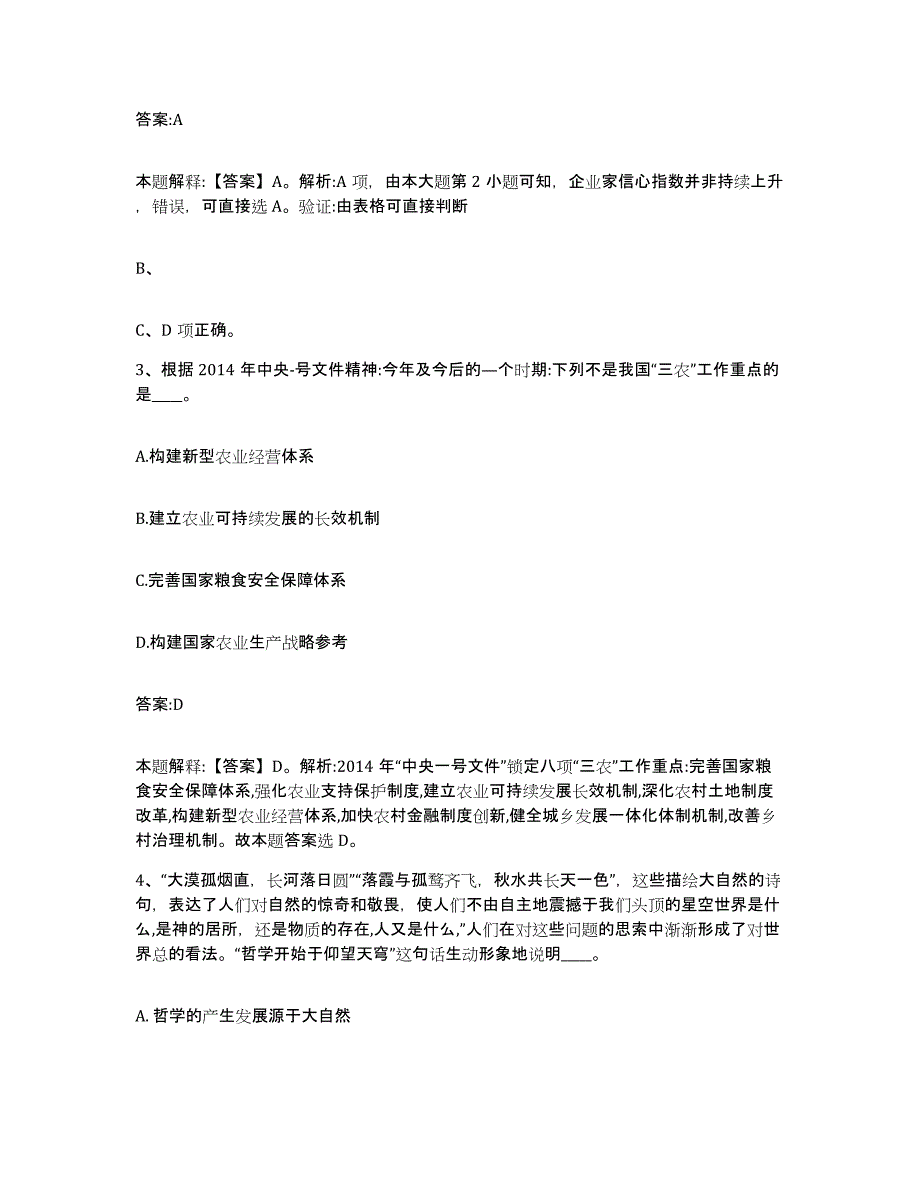 答案:A

本题解释:【答案】A。解析:A 项，由本大题第 2 小题可知，企业家信心指数并非持续上升，错误，可直接选 A。验证:由表格可直接判断

B、

C、D 项正确。

3、根据 2014 年中央-号文件精神:今年及今后的—个时期:下列不是我国“三农”工作重点的是____。

A.构建新型农业经营体系

B.建立农业可持续发展的长效机制

C.完善国家粮食安全保障体系

D.构建国家农业生产战略参考

答案:D

本题解释:【答案】D。解析:2014 年“中央一号文件”锁定八项“三农”工作重点:完善国家粮食安全保障体系,强化农业支持保护制度,建立农业可持续发展长效机制,深化农村土地制度改革,构建新型农业经营体系,加快农村金融制度创新,健全城乡发展一体化体制机制,改善乡村治理机制。故本题答案选 D。

4、“大漠孤烟直，长河落日圆”“落霞与孤鹜齐飞，秋水共长天一色”，这些描绘大自然的诗句，表达了人们对自然的惊奇和敬畏，使人们不由自主地震撼于我们头顶的星空世界是什么,是神的居所，还是物质的存在,人又是什么,”人们在对这些问题的思索中渐渐形成了对世界总的看法。“哲学开始于仰望天穹”这句话生动形象地说明____。

A. 哲学的产生发展源于大自然